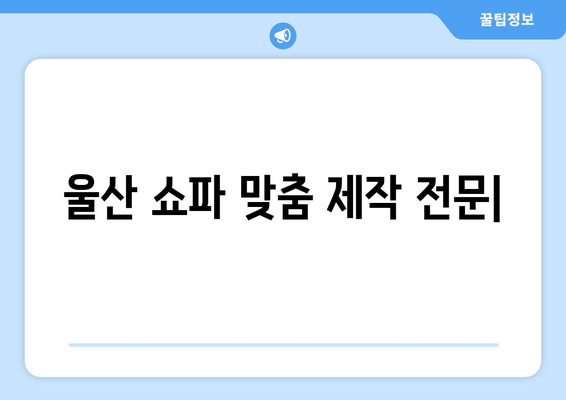 꿀팁정보

울산 쇼파 맞춤 제작 전문|